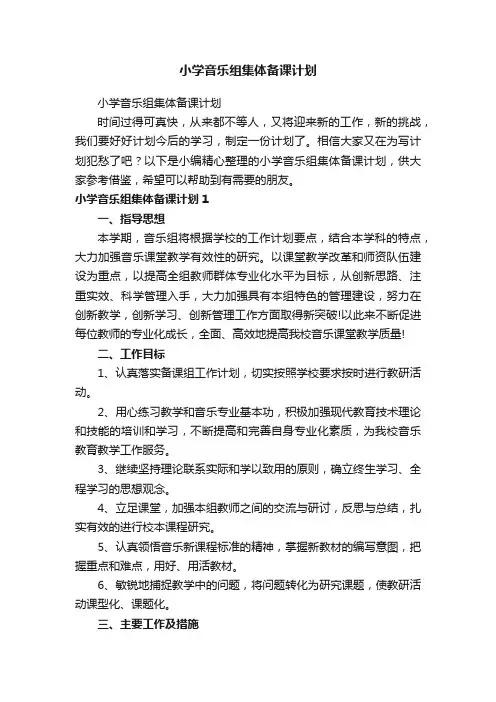 小学音乐组集体备课计划

小学音乐组集体备课计划

时间过得可真快，从来都不等人，又将迎来新的工作，新的挑战，我们要好好计划今后的学习，制定一份计划了。相信大家又在为写计划犯愁了吧？以下是小编精心整理的小学音乐组集体备课计划，供大家参考借鉴，希望可以帮助到有需要的朋友。

小学音乐组集体备课计划 1

一、指导思想

本学期，音乐组将根据学校的工作计划要点，结合本学科的特点，大力加强音乐课堂教学有效性的研究。以课堂教学改革和师资队伍建设为重点，以提高全组教师群体专业化水平为目标，从创新思路、注重实效、科学管理入手，大力加强具有本组特色的管理建设，努力在创新教学，创新学习、创新管理工作方面取得新突破!以此来不断促进每位教师的专业化成长，全面、高效地提高我校音乐课堂教学质量!

二、工作目标

1、认真落实备课组工作计划，切实按照学校要求按时进行教研活动。

2、用心练习教学和音乐专业基本功，积极加强现代教育技术理论和技能的培训和学习，不断提高和完善自身专业化素质，为我校音乐教育教学工作服务。

3、继续坚持理论联系实际和学以致用的原则，确立终生学习、全程学习的思想观念。

4、立足课堂，加强本组教师之间的交流与研讨，反思与总结，扎实有效的进行校本课程研究。

5、认真领悟音乐新课程标准的精神，掌握新教材的编写意图，把握重点和难点，用好、用活教材。

6、敏锐地捕捉教学中的问题，将问题转化为研究课题，使教研活动课型化、课题化。

三、主要工作及措施